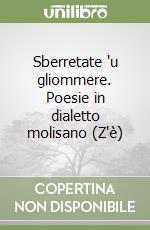 unilibro

Sberretate 'u gliommere. Poesie in dialetto molisano (Z'è)

COPERTINA NON DISPONIBILE